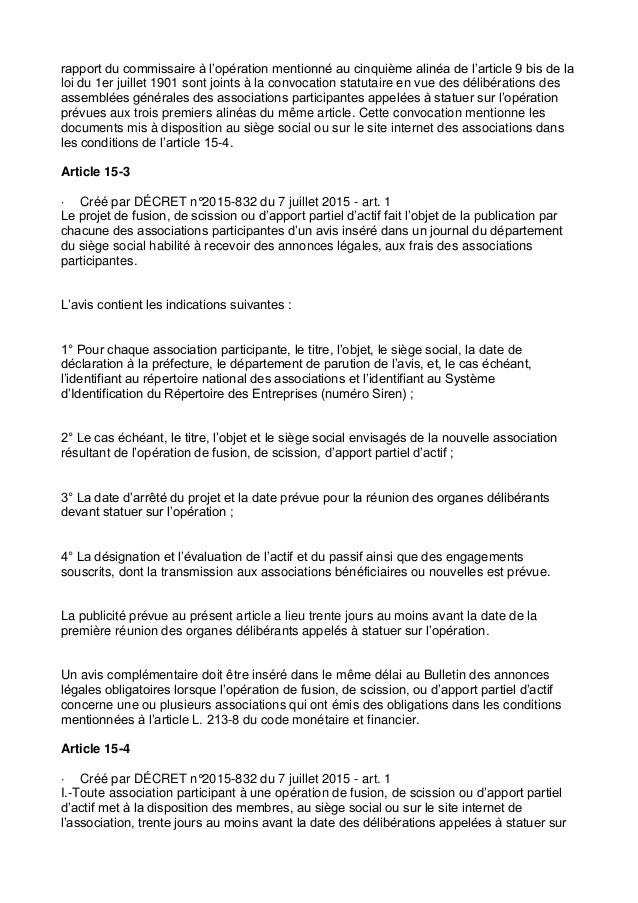 rapport du commissaire à l'opération mentionné au cinquième alinéa de l'article 9 bis de la loi du 1er juillet 1901 sont joints à la convocation statutaire en vue des délibérations des assemblées générales des associations participantes appelées à statuer sur l'opération prévues aux trois premiers alinéas du même article. Cette convocation mentionne les documents mis à disposition au siège social ou sur le site internet des associations dans les conditions de l'article 15-4.

Article 15-3

· Créé par DÉCRET n°2015-832 du 7 juillet 2015 - art. 1
Le projet de fusion, de scission ou d'apport partiel d'actif fait l'objet de la publication par chacune des associations participantes d'un avis inséré dans un journal du département du siège social habilité à recevoir des annonces légales, aux frais des associations participantes.

L'avis contient les indications suivantes :

1° Pour chaque association participante, le titre, l'objet, le siège social, la date de déclaration à la préfecture, le département de parution de l'avis, et, le cas échéant, l'identifiant au répertoire national des associations et l'identifiant au Système d'Identification du Répertoire des Entreprises (numéro Siren) ;

2° Le cas échéant, le titre, l'objet et le siège social envisagés de la nouvelle association résultant de l'opération de fusion, de scission, d'apport partiel d'actif ;

3° La date d'arrêté du projet et la date prévue pour la réunion des organes délibérants devant statuer sur l'opération ;

4° La désignation et l'évaluation de l'actif et du passif ainsi que des engagements souscrits, dont la transmission aux associations bénéficiaires ou nouvelles est prévue.

La publicité prévue au présent article a lieu trente jours au moins avant la date de la première réunion des organes délibérants appelés à statuer sur l'opération.

Un avis complémentaire doit être inséré dans le même délai au Bulletin des annonces légales obligatoires lorsque l'opération de fusion, de scission, ou d'apport partiel d'actif concerne une ou plusieurs associations qui ont émis des obligations dans les conditions mentionnées à l'article L. 213-8 du code monétaire et financier.

Article 15-4

· Créé par DÉCRET n°2015-832 du 7 juillet 2015 - art. 1
I.-Toute association participant à une opération de fusion, de scission ou d'apport partiel d'actif met à la disposition des membres, au siège social ou sur le site internet de l'association, trente jours au moins avant la date des délibérations appelées à statuer sur